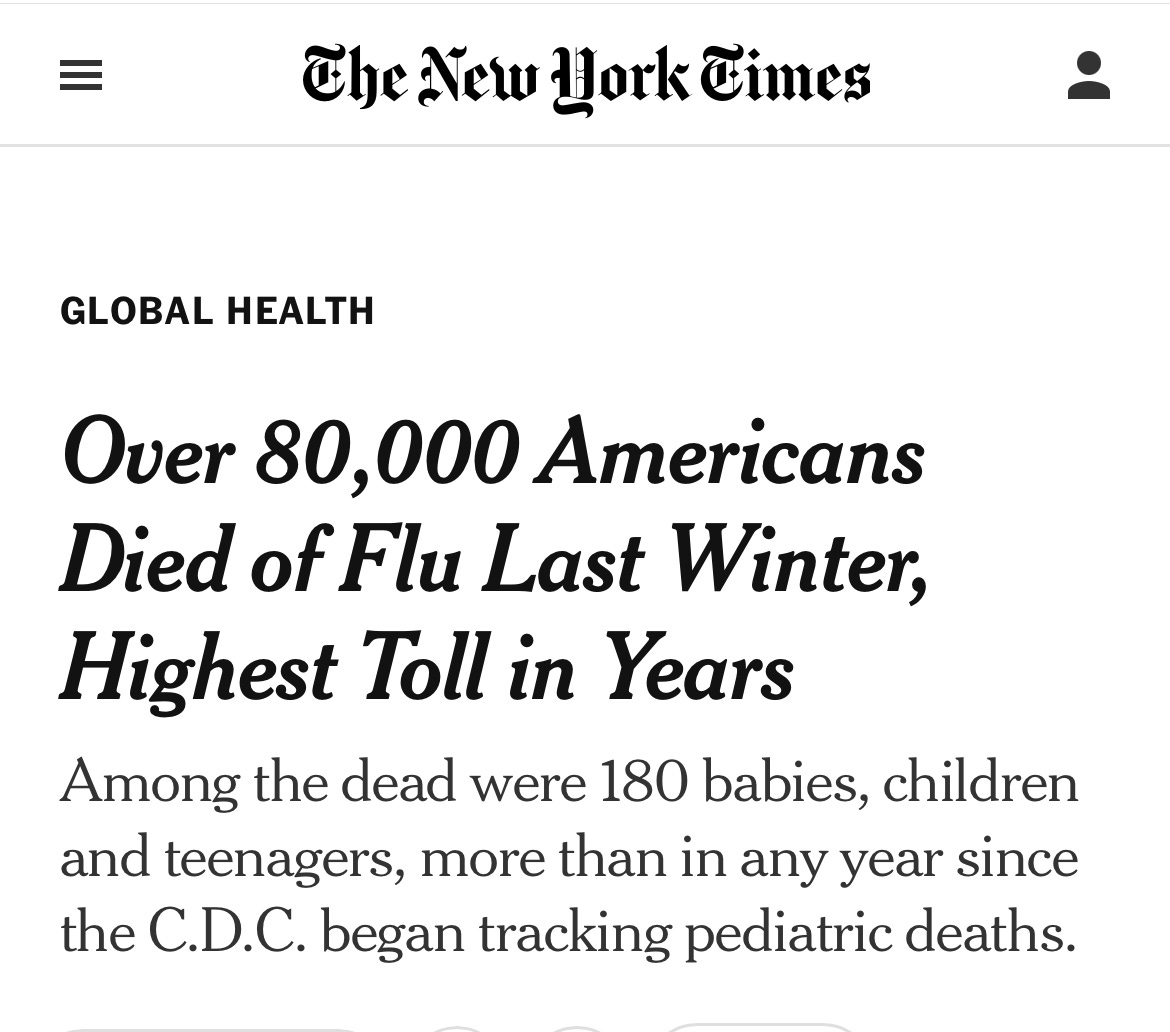 The New York Times

GLOBAL HEALTH

Over 80,000 Americans Died of Flu Last Winter, Highest Toll in Years

Among the dead were 180 babies, children and teenagers, more than in any year since the C.D.C. began tracking pediatric deaths.